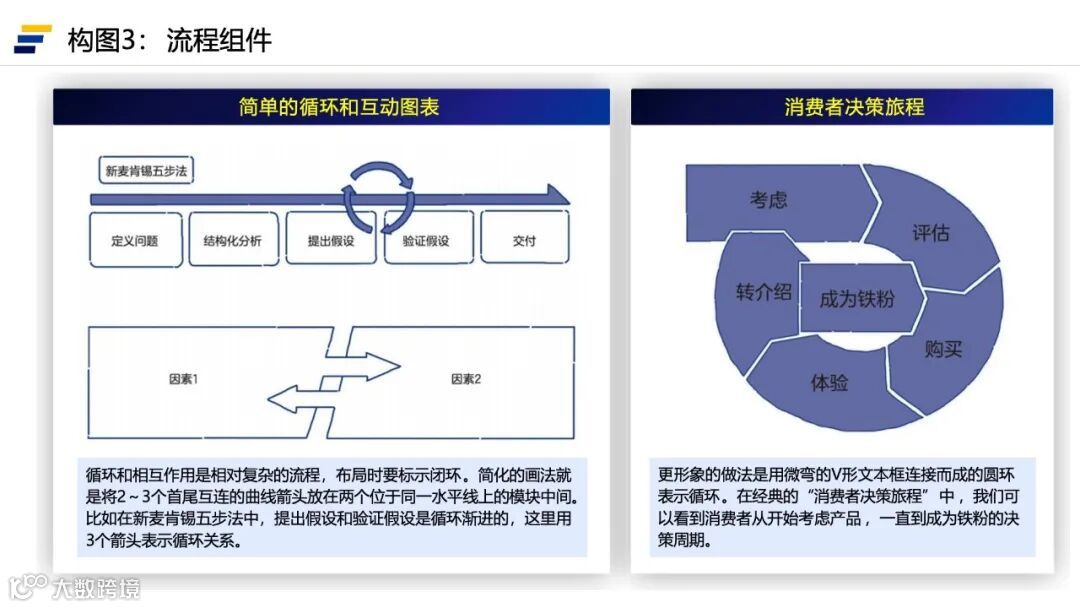 构图3：流程组件

简单的循环和互动图表

新麦肯锡五步法

定义问题

结构化分析

提出假设

验证假设

交付

因素1

因素2

循环和相互作用是相对复杂的流程，布局时要标示闭环。简化的画法就是将2～3个首尾互连的曲线箭头放在两个位于同一水平线上的模块中间。比如在新麦肯锡五步法中，提出假设和验证假设是循环渐进的，这里用3个箭头表示循环关系。

消费者决策旅程

考虑

评估

转介绍

成为铁粉

购买

体验

更形象的做法是用微弯的V形文本框连接而成的圆环表示循环。在经典的“消费者决策旅程”中，我们可以看到消费者从开始考虑产品，一直到成为铁粉的决策周期。

大数跨境